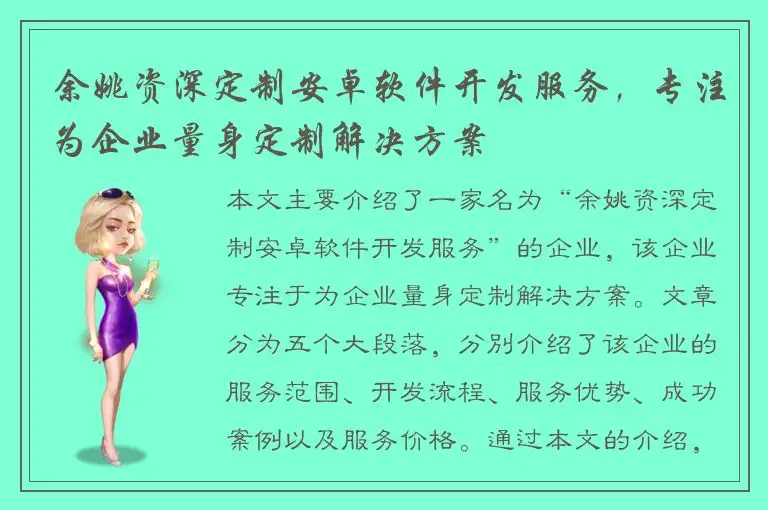 余姚资深定制安卓软件开发服务，专注为企业量身定制解决方案

本文主要介绍了一家名为“余姚资深定制安卓软件开发服务”的企业，该企业专注于为企业量身定制解决方案。文章分为五个大段落，分别介绍了该企业的服务范围、开发流程、服务优势、成功案例以及服务价格。通过本文的介绍，